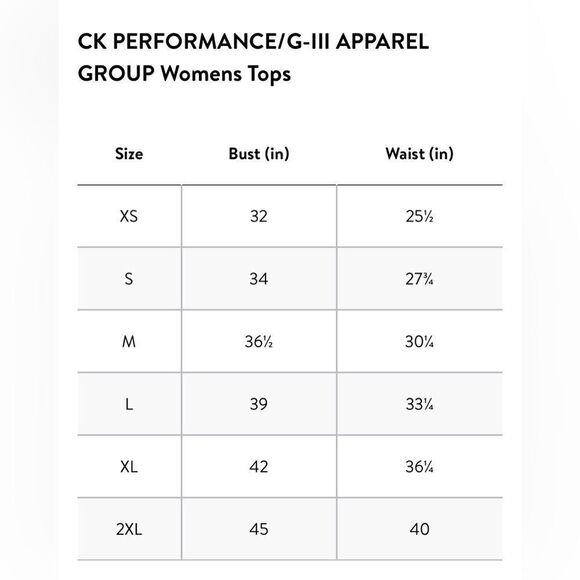 CK PERFORMANCE/G-III APPAREL GROUP Womens Tops

| Size | Bust (in) | Waist (in) |
|---|---|---|
| XS | 32 | 25½ |
| S | 34 | 27¾ |
| M | 36½ | 30¼ |
| L | 39 | 33¼ |
| XL | 42 | 36¼ |
| 2XL | 45 | 40 |